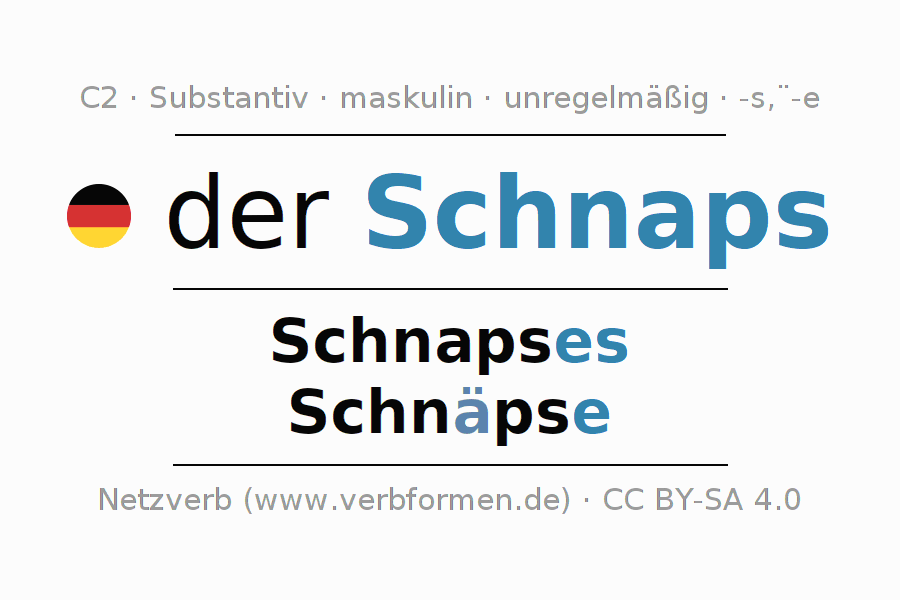 C2 · Substantiv · maskulin · unregelmäßig · -s,¨-e

der Schnaps

Schnapses
Schnäpse

Netzverb (www.verbformen.de) · CC BY-SA 4.0